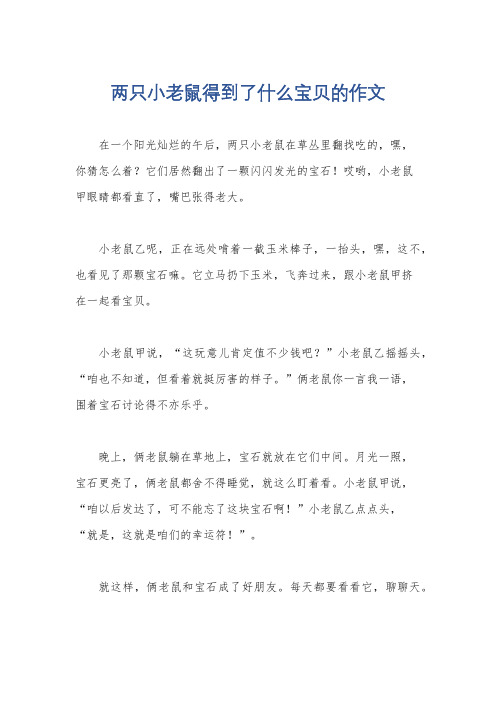 两只小老鼠得到了什么宝贝的作文

在一个阳光灿烂的午后，两只小老鼠在草丛里翻找吃的，嘿，你猜怎么着？它们居然翻出了一颗闪闪发光的宝石！哎哟，小老鼠甲眼睛都看直了，嘴巴张得老大。

小老鼠乙呢，正在远处啃着一截玉米棒子，一抬头，嘿，这不，也看见了那颗宝石嘛。它立马扔下玉米，飞奔过来，跟小老鼠甲挤在一起看宝贝。

小老鼠甲说，“这玩意儿肯定值不少钱吧？”小老鼠乙摇摇头，“咱也不知道，但看着就挺厉害的样子。”俩老鼠你一言我一语，围着宝石讨论得不亦乐乎。

晚上，俩老鼠躺在草地上，宝石就放在它们中间。月光一照，宝石更亮了，俩老鼠都舍不得睡觉，就这么盯着看。小老鼠甲说，“咱以后发达了，可不能忘了这块宝石啊！”小老鼠乙点点头，“就是，这就是咱们的幸运符！”。

就这样，俩老鼠和宝石成了好朋友。每天都要看看它，聊聊天。